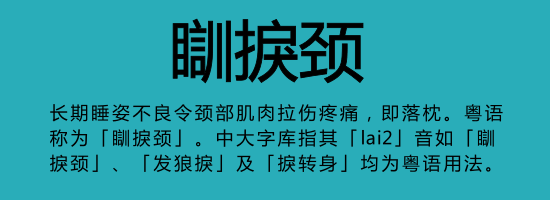 瞓捩颈

长期睡姿不良令颈部肌肉拉伤疼痛，即落枕。粤语称为「瞓捩颈」。中大字库指其「lai2」音如「瞓捩颈」、「发狼捩」及「捩转身」均为粤语用法。